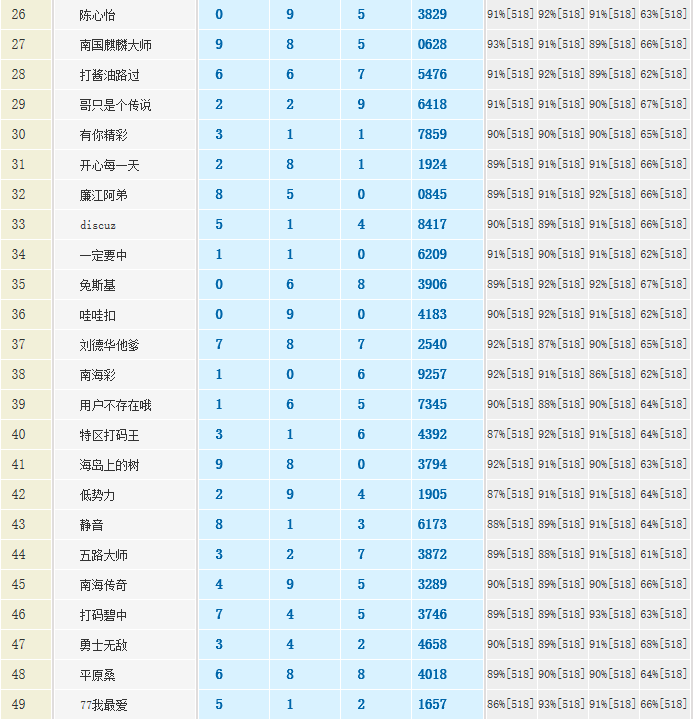 | 26 | 陈心怡 | 0 | 9 | 5 | 3829 | 91%[518] | 92%[518] | 91%[518] | 63%[518] |
|---|---|---|---|---|---|---|---|---|---|
| 27 | 南国麒麟大师 | 9 | 8 | 5 | 0628 | 93%[518] | 91%[518] | 89%[518] | 66%[518] |
| 28 | 打酱油路过 | 6 | 6 | 7 | 5476 | 91%[518] | 92%[518] | 89%[518] | 62%[518] |
| 29 | 哥只是个传说 | 2 | 2 | 9 | 6418 | 91%[518] | 91%[518] | 90%[518] | 67%[518] |
| 30 | 有你精彩 | 3 | 1 | 1 | 7859 | 90%[518] | 90%[518] | 90%[518] | 65%[518] |
| 31 | 开心每一天 | 2 | 8 | 1 | 1924 | 89%[518] | 91%[518] | 91%[518] | 66%[518] |
| 32 | 廉江阿弟 | 8 | 5 | 0 | 0845 | 89%[518] | 91%[518] | 92%[518] | 66%[518] |
| 33 | discuz | 5 | 1 | 4 | 8417 | 90%[518] | 89%[518] | 91%[518] | 66%[518] |
| 34 | 一定要中 | 1 | 1 | 0 | 6209 | 91%[518] | 90%[518] | 91%[518] | 62%[518] |
| 35 | 兔斯基 | 0 | 6 | 8 | 3906 | 89%[518] | 92%[518] | 92%[518] | 67%[518] |
| 36 | 哇哇扣 | 0 | 9 | 0 | 4183 | 90%[518] | 92%[518] | 91%[518] | 62%[518] |
| 37 | 刘德华他爹 | 7 | 8 | 7 | 2540 | 92%[518] | 87%[518] | 90%[518] | 65%[518] |
| 38 | 南海彩 | 1 | 0 | 6 | 9257 | 92%[518] | 91%[518] | 86%[518] | 62%[518] |
| 39 | 用户不存在哦 | 1 | 6 | 5 | 7345 | 90%[518] | 88%[518] | 90%[518] | 64%[518] |
| 40 | 特区打码王 | 3 | 1 | 6 | 4392 | 87%[518] | 92%[518] | 91%[518] | 64%[518] |
| 41 | 海岛上的树 | 9 | 8 | 0 | 3794 | 92%[518] | 91%[518] | 90%[518] | 63%[518] |
| 42 | 低势力 | 2 | 9 | 4 | 1905 | 87%[518] | 91%[518] | 91%[518] | 64%[518] |
| 43 | 静音 | 8 | 1 | 3 | 6173 | 88%[518] | 89%[518] | 91%[518] | 64%[518] |
| 44 | 五路大师 | 3 | 2 | 7 | 3872 | 89%[518] | 88%[518] | 91%[518] | 61%[518] |
| 45 | 南海传奇 | 4 | 9 | 5 | 3289 | 90%[518] | 89%[518] | 90%[518] | 66%[518] |
| 46 | 打码碧中 | 7 | 4 | 5 | 3746 | 89%[518] | 89%[518] | 93%[518] | 63%[518] |
| 47 | 勇士无敌 | 3 | 4 | 2 | 4658 | 90%[518] | 89%[518] | 91%[518] | 68%[518] |
| 48 | 平原桑 | 6 | 8 | 8 | 4018 | 89%[518] | 90%[518] | 90%[518] | 64%[518] |
| 49 | 77我最爱 | 5 | 1 | 2 | 1657 | 86%[518] | 93%[518] | 91%[518] | 66%[518] |